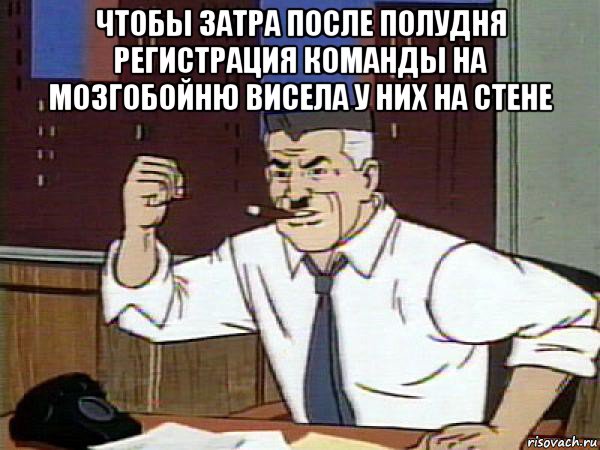 ЧТОБЫ ЗАТРА ПОСЛЕ ПОЛУДНЯ РЕГИСТРАЦИЯ КОМАНДЫ НА МОЗГОБОЙНЮ ВИСЕЛА У НИХ НА СТЕНЕ

risovach.ru